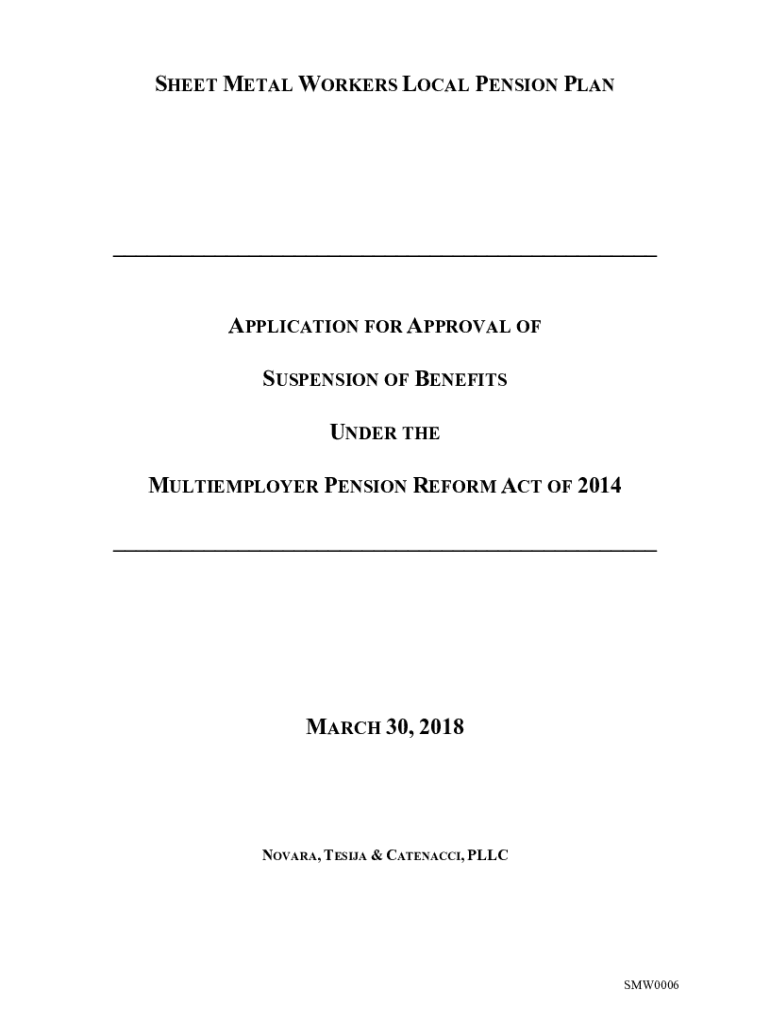 SHEET METAL WORKERS LOCAL PENSION PLAN

APPLICATION FOR APPROVAL OF

SUSPENSION OF BENEFITS

UNDER THE

MULTIEMPLOYER PENSION REFORM ACT OF 2014

MARCH 30, 2018

NOVARA, TESIJA & CATENACCI, PLLC

SMW0006